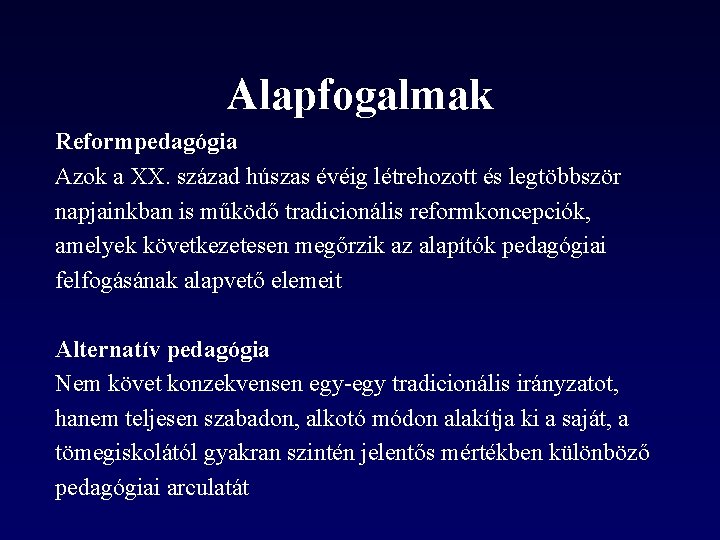 Alapfogalmak

Reformpedagógia
Azok a XX. század húszas évéig létrehozott és legtöbbször napjainkban is működő tradicionális reformkoncepciók, amelyek következetesen megőrzik az alapítók pedagógiai felfogásának alapvető elemeit

Alternatív pedagógia
Nem követ konzekvensen egy-egy tradicionális irányzatot, hanem teljesen szabadon, alkotó módon alakítja ki a saját, a tömegiskolától gyakran szintén jelentős mértékben különböző pedagógiai arculatát